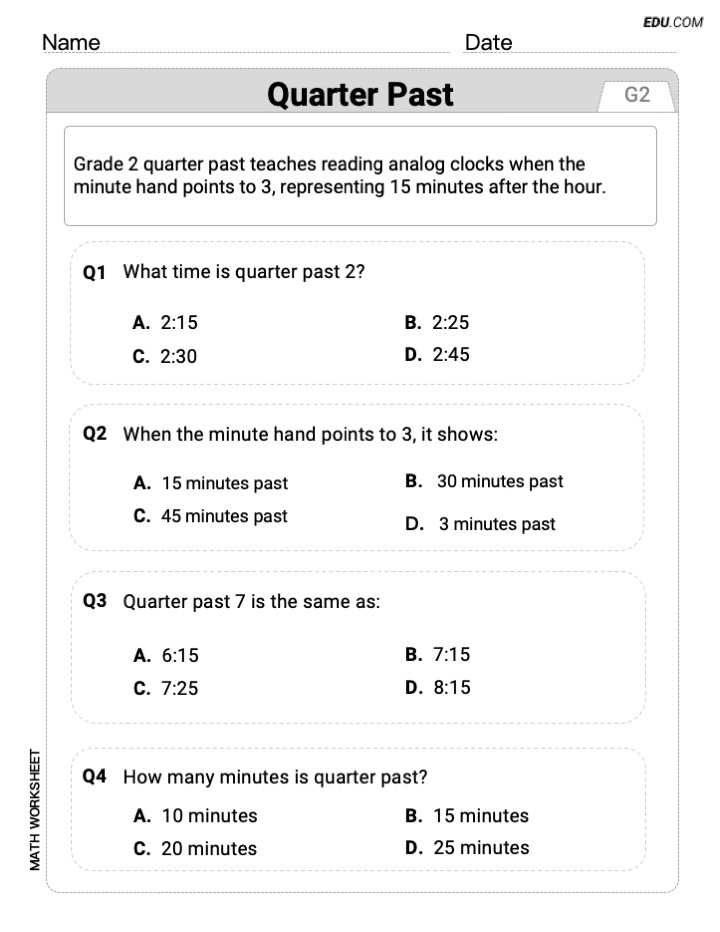 EDU.COM

Name Date

Quarter Past

G2

Grade 2 quarter past teaches reading analog clocks when the minute hand points to 3, representing 15 minutes after the hour.

Q1 What time is quarter past 2?

A. 2:15
B. 2:25
C. 2:30
D. 2:45

Q2 When the minute hand points to 3, it shows:

A. 15 minutes past
B. 30 minutes past
C. 45 minutes past
D. 3 minutes past

Q3 Quarter past 7 is the same as:

A. 6:15
B. 7:15
C. 7:25
D. 8:15

Q4 How many minutes is quarter past?

A. 10 minutes
B. 15 minutes
C. 20 minutes
D. 25 minutes

MATH WORKSHEET